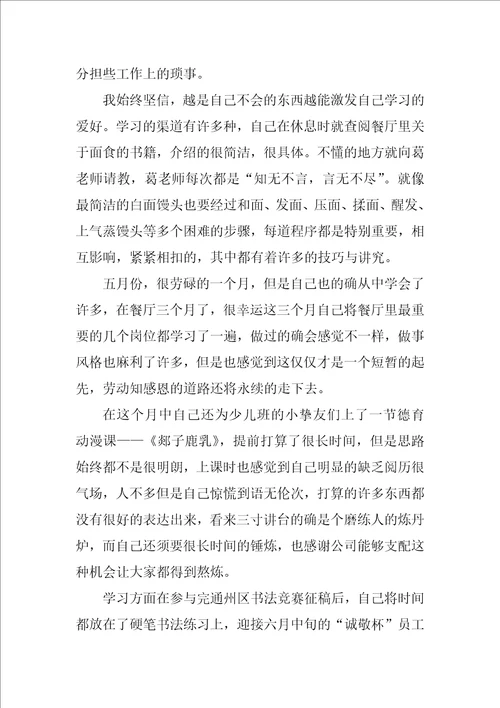 分担些工作上的琐事。

我始终坚信，越是自己不会的东西越能激发自己学习的爱好。学习的渠道有许多种，自己在休息时就查阅餐厅里关于面食的书籍，介绍的很简洁，很具体。不懂的地方就向葛老师请教，葛老师每次都是“知无不言，言无不尽”。就像最简洁的白面馒头也要经过和面、发面、压面、揉面、醒发、上气蒸馒头等多个困难的步骤，每道程序都是特别重要，相互影响，紧紧相扣的，其中都有着许多的技巧与讲究。

五月份，很劳碌的一个月，但是自己也的确从中学会了许多，在餐厅三个月了，很幸运这三个月自己将餐厅里最重要的几个岗位都学习了一遍，做过的确会感觉不一样，做事风格也麻利了许多，但是也感觉到这仅仅才是一个短暂的起先，劳动知感恩的道路还将永续的走下去。

在这个月中自己还为少儿班的小挚友们上了一节德育动漫课——《郯子鹿乳》，提前打算了很长时间，但是思路始终都不是很明朗，上课时也感觉到自己明显的缺乏阅历很气场，人不多但是自己惊慌到语无伦次，打算的许多东西都没有很好的表达出来，看来三寸讲台的确是个磨练人的炼丹炉，而自己还须要很长时间的锤炼，也感谢公司能够支配这种机会让大家都得到熬炼。

学习方面在参与完通州区书法竞赛征稿后，自己将时间都放在了硬笔书法练习上，迎接六月中旬的“诚敬杯”员工